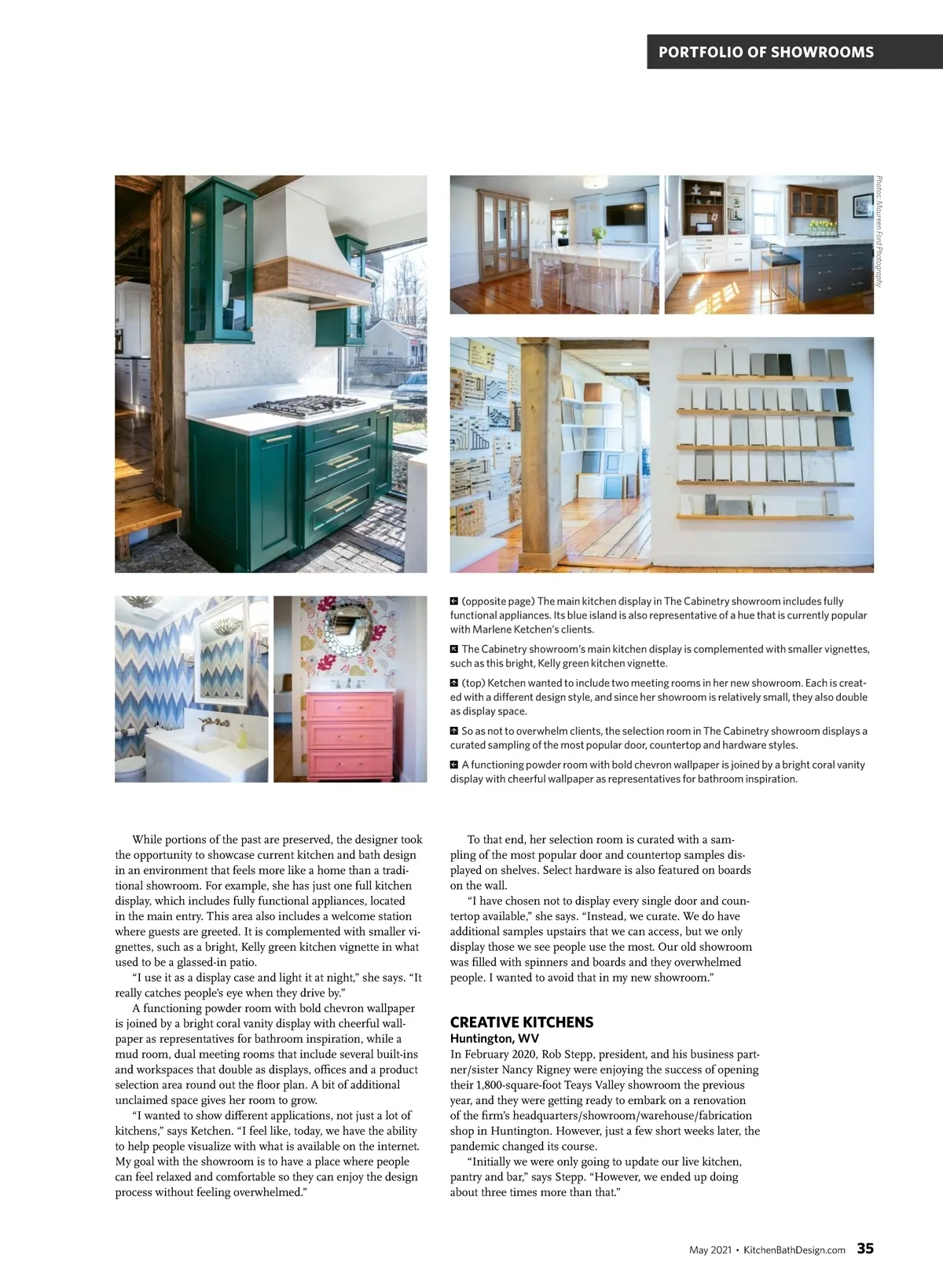 PORTFOLIO OF SHOWROOMS

Photos: Maureen Ford Photography

(opposite page) The main kitchen display in The Cabinetry showroom includes fully functional appliances. Its blue island is also representative of a hue that is currently popular with Marlene Ketchen's clients.

The Cabinetry showroom's main kitchen display is complemented with smaller vignettes, such as this bright, Kelly green kitchen vignette.

(top) Ketchen wanted to include two meeting rooms in her new showroom. Each is created with a different design style, and since her showroom is relatively small, they also double as display space.

So as not to overwhelm clients, the selection room in The Cabinetry showroom displays a curated sampling of the most popular door, countertop and hardware styles.

A functioning powder room with bold chevron wallpaper is joined by a bright coral vanity display with cheerful wallpaper as representatives for bathroom inspiration.

While portions of the past are preserved, the designer took the opportunity to showcase current kitchen and bath design in an environment that feels more like a home than a traditional showroom. For example, she has just one full kitchen display, which includes fully functional appliances, located in the main entry. This area also includes a welcome station where guests are greeted. It is complemented with smaller vignettes, such as a bright, Kelly green kitchen vignette in what used to be a glassed-in patio.

"I use it as a display case and light it at night," she says. "It really catches people's eye when they drive by."

A functioning powder room with bold chevron wallpaper is joined by a bright coral vanity display with cheerful wallpaper as representatives for bathroom inspiration, while a mud room, dual meeting rooms that include several built-ins and workspaces that double as displays, offices and a product selection area round out the floor plan. A bit of additional unclaimed space gives her room to grow.

"I wanted to show different applications, not just a lot of kitchens," says Ketchen. "I feel like, today, we have the ability to help people visualize with what is available on the internet. My goal with the showroom is to have a place where people can feel relaxed and comfortable so they can enjoy the design process without feeling overwhelmed."

To that end, her selection room is curated with a sampling of the most popular door and countertop samples displayed on shelves. Select hardware is also featured on boards on the wall.

"I have chosen not to display every single door and countertop available," she says. "Instead, we curate. We do have additional samples upstairs that we can access, but we only display those we see people use the most. Our old showroom was filled with spinners and boards and they overwhelmed people. I wanted to avoid that in my new showroom."

CREATIVE KITCHENS
Huntington, WV
In February 2020, Rob Stepp, president, and his business partner/sister Nancy Rigney were enjoying the success of opening their 1,800-square-foot Teays Valley showroom the previous year, and they were getting ready to embark on a renovation of the firm's headquarters/showroom/warehouse/fabrication shop in Huntington. However, just a few short weeks later, the pandemic changed its course.

"Initially we were only going to update our live kitchen, pantry and bar," says Stepp. "However, we ended up doing about three times more than that."

May 2021 • KitchenBathDesign.com 35